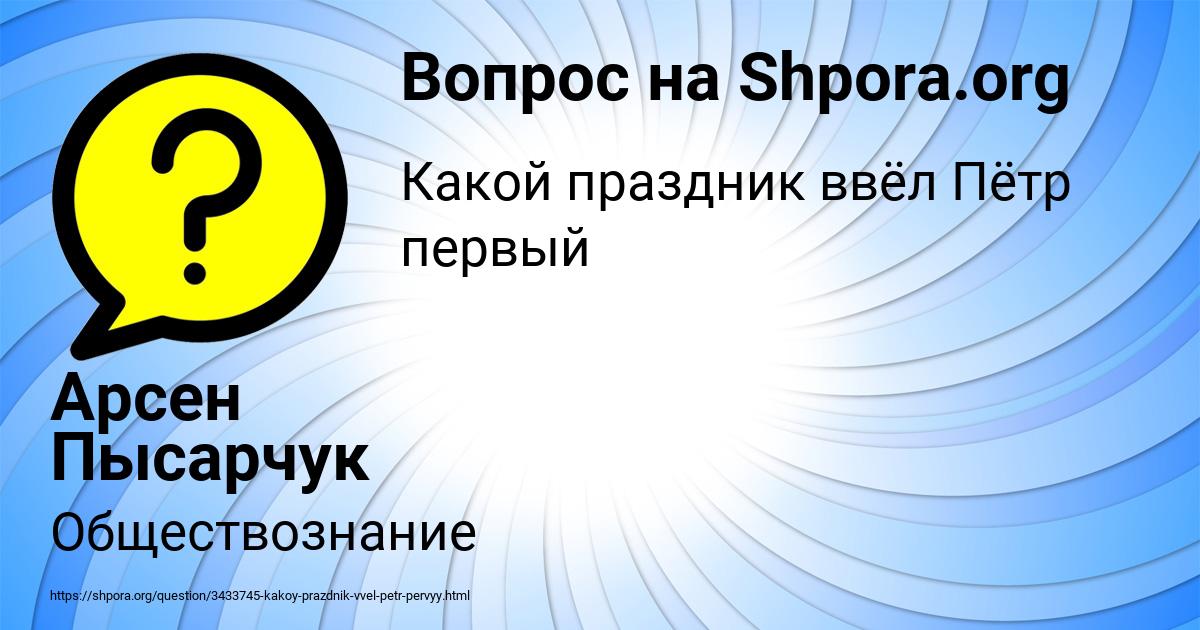 Вопрос на Shpora.org

Какой праздник ввёл Пётр первый

Арсен Пысарчук

Обществознание

https://shpora.org/question/3433745-kakoy-prazdnik-vvel-petr-pervyy.html